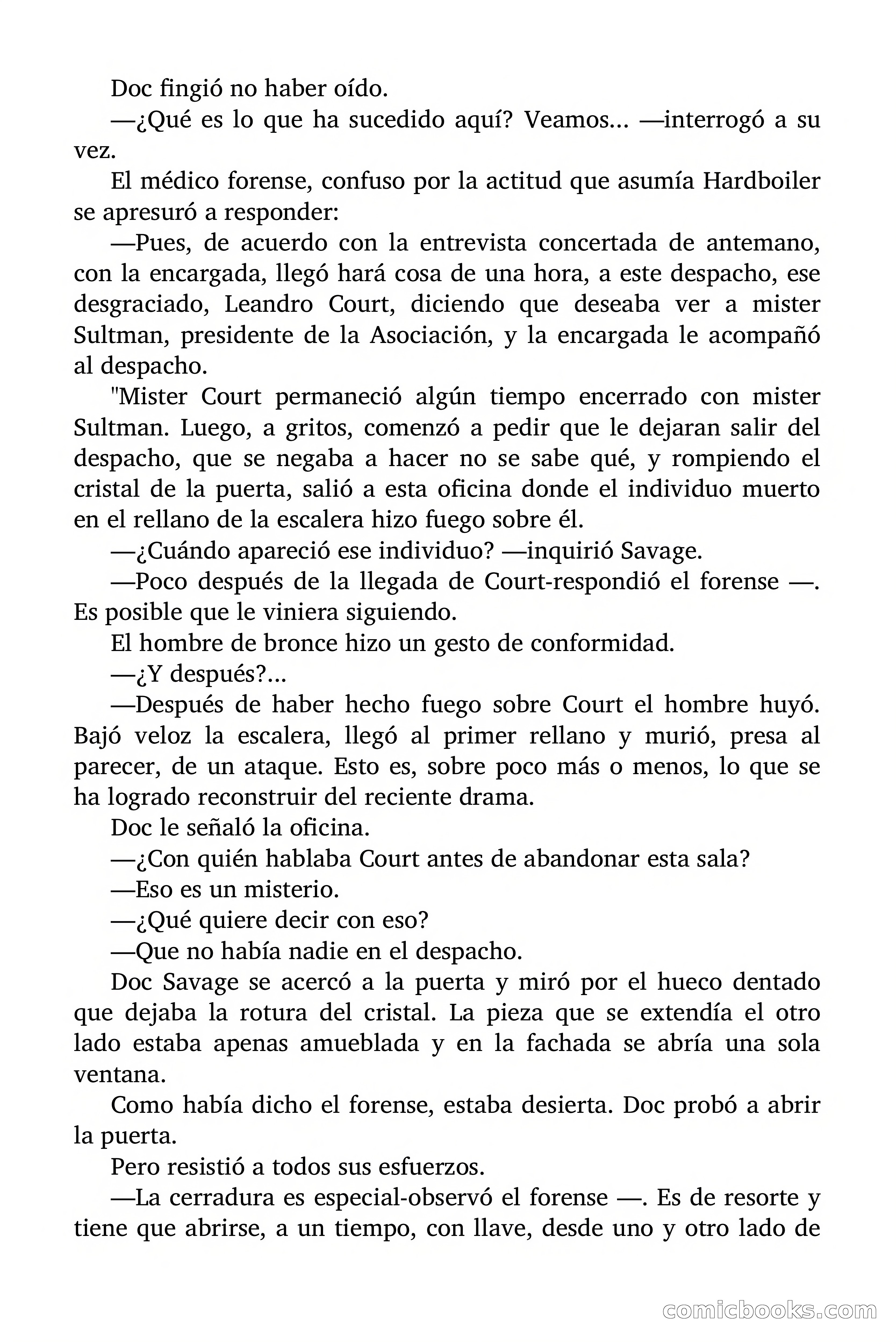 Doc fingió no haber oído.

—¿Qué es lo que ha sucedido aquí? Veamos... —interrogó a su vez.

El médico forense, confuso por la actitud que asumía Hardboiler se apresuró a responder:

—Pues, de acuerdo con la entrevista concertada de antemano, con la encargada, llegó hará cosa de una hora, a este despacho, ese desgraciado, Leandro Court, diciendo que deseaba ver a mister Sultman, presidente de la Asociación, y la encargada le acompañó al despacho.

"Mister Court permaneció algún tiempo encerrado con mister Sultman. Luego, a gritos, comenzó a pedir que le dejaran salir del despacho, que se negaba a hacer no se sabe qué, y rompiendo el cristal de la puerta, salió a esta oficina donde el individuo muerto en el rellano de la escalera hizo fuego sobre él.

—¿Cuándo apareció ese individuo? —inquirió Savage.

—Poco después de la llegada de Court-respondió el forense —. Es posible que le viniera siguiendo.

El hombre de bronce hizo un gesto de conformidad.

—¿Y después?...

—Después de haber hecho fuego sobre Court el hombre huyó. Bajó veloz la escalera, llegó al primer rellano y murió, presa al parecer, de un ataque. Esto es, sobre poco más o menos, lo que se ha logrado reconstruir del reciente drama.

Doc le señaló la oficina.

—¿Con quién hablaba Court antes de abandonar esta sala?

—Eso es un misterio.

—¿Qué quiere decir con eso?

—Que no había nadie en el despacho.

Doc Savage se acercó a la puerta y miró por el hueco dentado que dejaba la rotura del cristal. La pieza que se extendía el otro lado estaba apenas amueblada y en la fachada se abría una sola ventana.

Como había dicho el forense, estaba desierta. Doc probó a abrir la puerta.

Pero resistió a todos sus esfuerzos.

—La cerradura es especial-observó el forense —. Es de resorte y tiene que abrirse, a un tiempo, con llave, desde uno y otro lado de

comicbooks.com